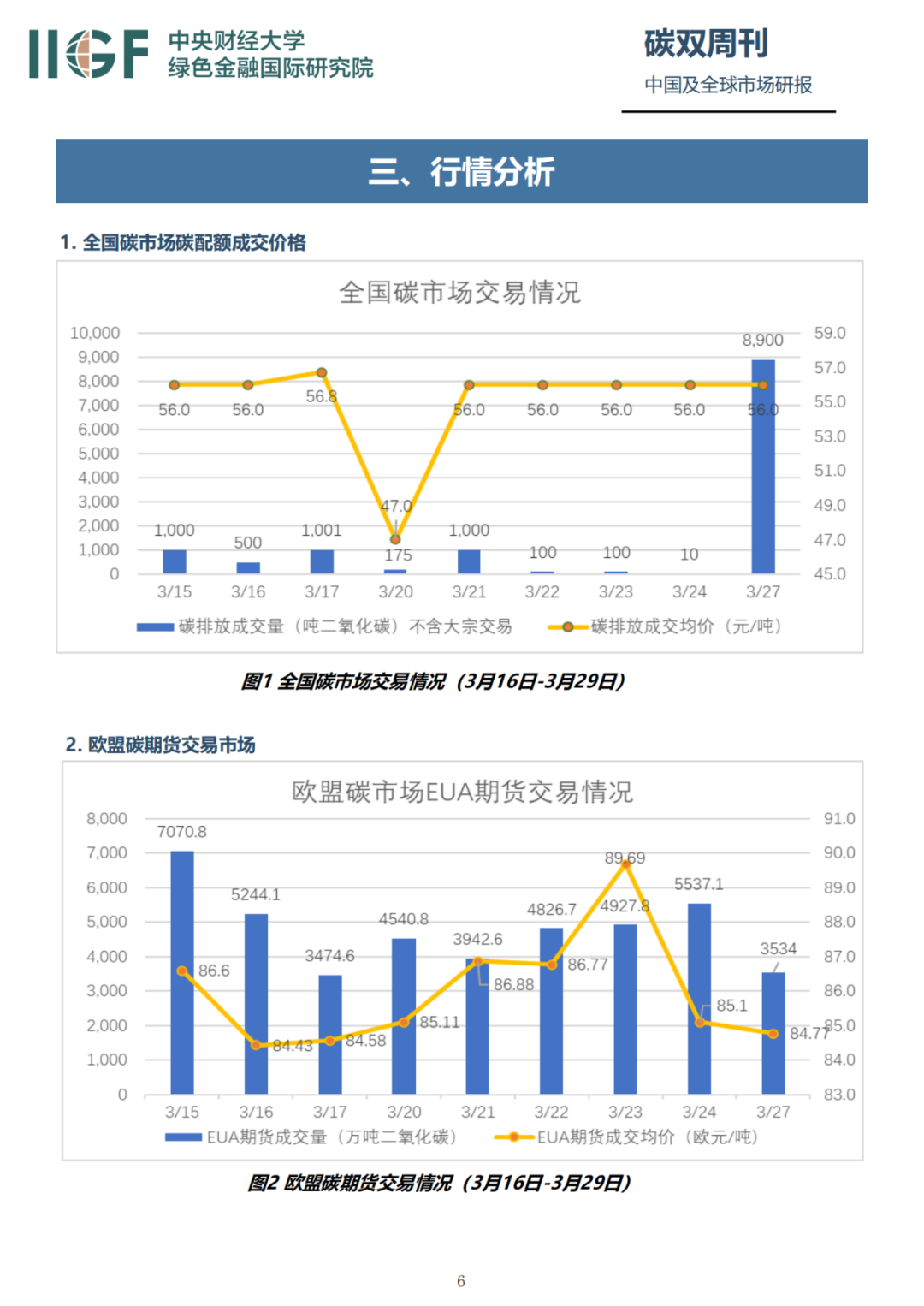 IIGF 中央财经大学
绿色金融国际研究院

碳双周刊
中国及全球市场研报

三、行情分析

1. 全国碳市场碳配额成交价格

全国碳市场交易情况

10,000
9,000
8,000
7,000
6,000
5,000
4,000
3,000
2,000
1,000
0

59.0
57.0
55.0
53.0
51.0
49.0
47.0
45.0

56.0 56.0 56.8 47.0 56.0 56.0 56.0 56.0 56.0

1,000 500 1,001 175 1,000 100 100 10 8,900

3/15 3/16 3/17 3/20 3/21 3/22 3/23 3/24 3/27

碳排放成交量（吨二氧化碳）不含大宗交易　碳排放成交均价（元/吨）

图1 全国碳市场交易情况（3月16日-3月29日）

2. 欧盟碳期货交易市场

欧盟碳市场EUA期货交易情况

8,000
7,000
6,000
5,000
4,000
3,000
2,000
1,000
0

91.0
90.0
89.0
88.0
87.0
86.0
85.0
84.0
83.0

7070.8 5244.1 3474.6 4540.8 3942.6 4826.7 4927.8 5537.1 3534

86.6 84.43 84.58 85.11 86.88 86.77 89.69 85.1 84.77

3/15 3/16 3/17 3/20 3/21 3/22 3/23 3/24 3/27

EUA期货成交量（万吨二氧化碳）　EUA期货成交均价（欧元/吨）

图2 欧盟碳期货交易情况（3月16日-3月29日）

6